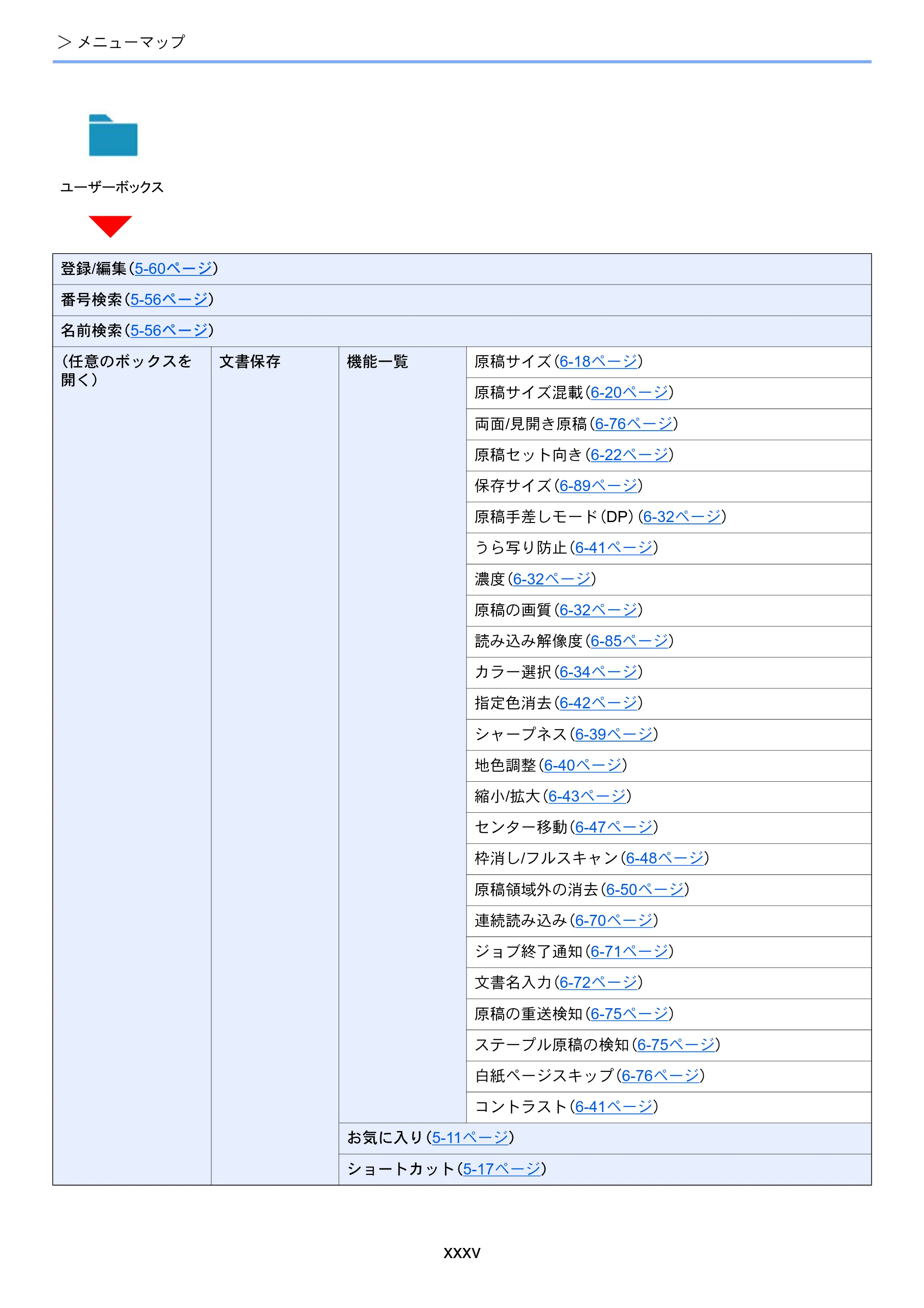 > メニューマップ

ユーザーボックス

| 登録/編集(5-60ページ) | | | |
|---|---|---|---|
| 番号検索(5-56ページ) | | | |
| 名前検索(5-56ページ) | | | |
| (任意のボックスを開く) | 文書保存 | 機能一覧 | 原稿サイズ(6-18ページ) |
| | | | 原稿サイズ混載(6-20ページ) |
| | | | 両面/見開き原稿(6-76ページ) |
| | | | 原稿セット向き(6-22ページ) |
| | | | 保存サイズ(6-89ページ) |
| | | | 原稿手差しモード(DP)(6-32ページ) |
| | | | うら写り防止(6-41ページ) |
| | | | 濃度(6-32ページ) |
| | | | 原稿の画質(6-32ページ) |
| | | | 読み込み解像度(6-85ページ) |
| | | | カラー選択(6-34ページ) |
| | | | 指定色消去(6-42ページ) |
| | | | シャープネス(6-39ページ) |
| | | | 地色調整(6-40ページ) |
| | | | 縮小/拡大(6-43ページ) |
| | | | センター移動(6-47ページ) |
| | | | 枠消し/フルスキャン(6-48ページ) |
| | | | 原稿領域外の消去(6-50ページ) |
| | | | 連続読み込み(6-70ページ) |
| | | | ジョブ終了通知(6-71ページ) |
| | | | 文書名入力(6-72ページ) |
| | | | 原稿の重送検知(6-75ページ) |
| | | | ステープル原稿の検知(6-75ページ) |
| | | | 白紙ページスキップ(6-76ページ) |
| | | | コントラスト(6-41ページ) |
| | | お気に入り(5-11ページ) | |
| | | ショートカット(5-17ページ) | |

xxxv